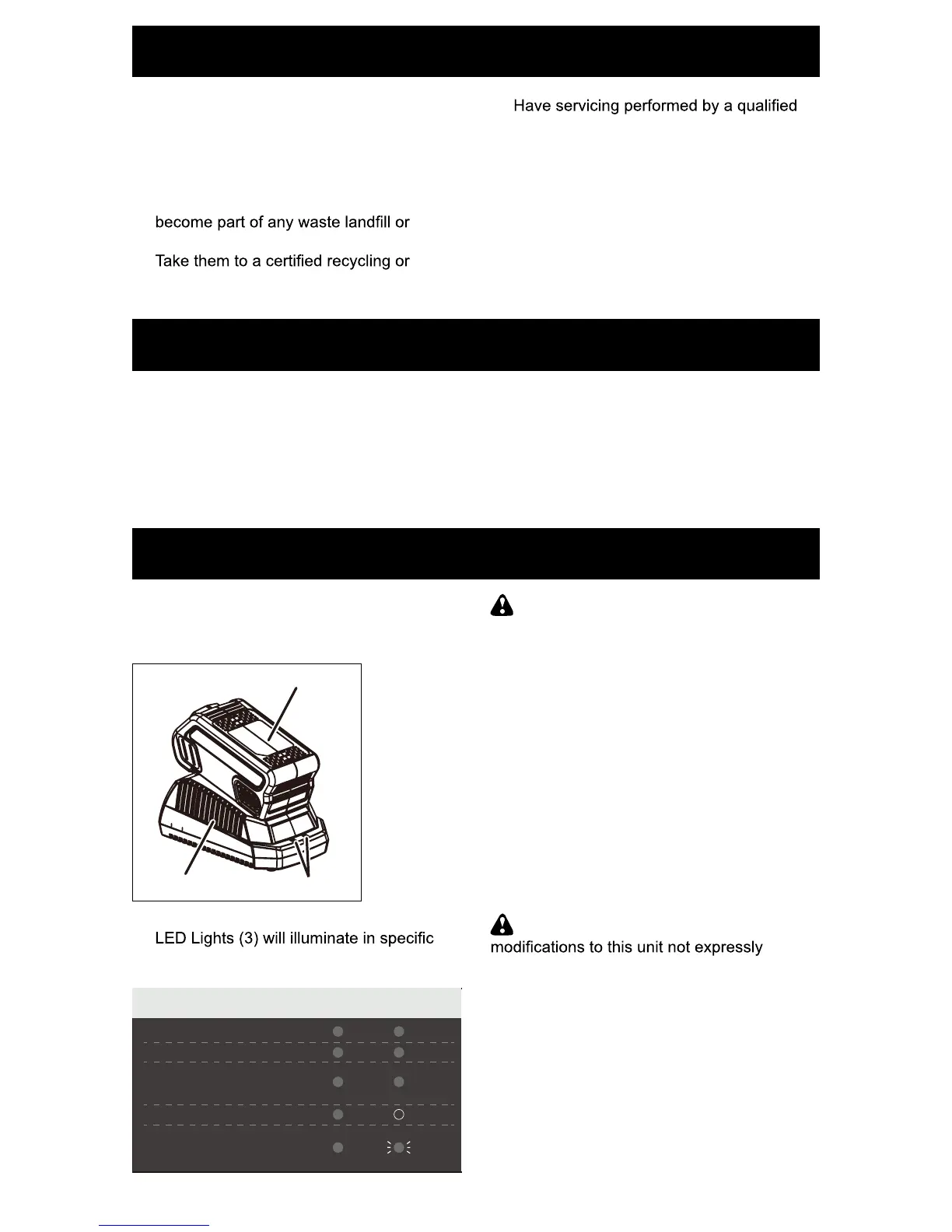 Have servicing performed by a qualified

become part of any waste landfill or

Take them to a certified recycling or

LED Lights (3) will illuminate in specific

modifications to this unit not expressly